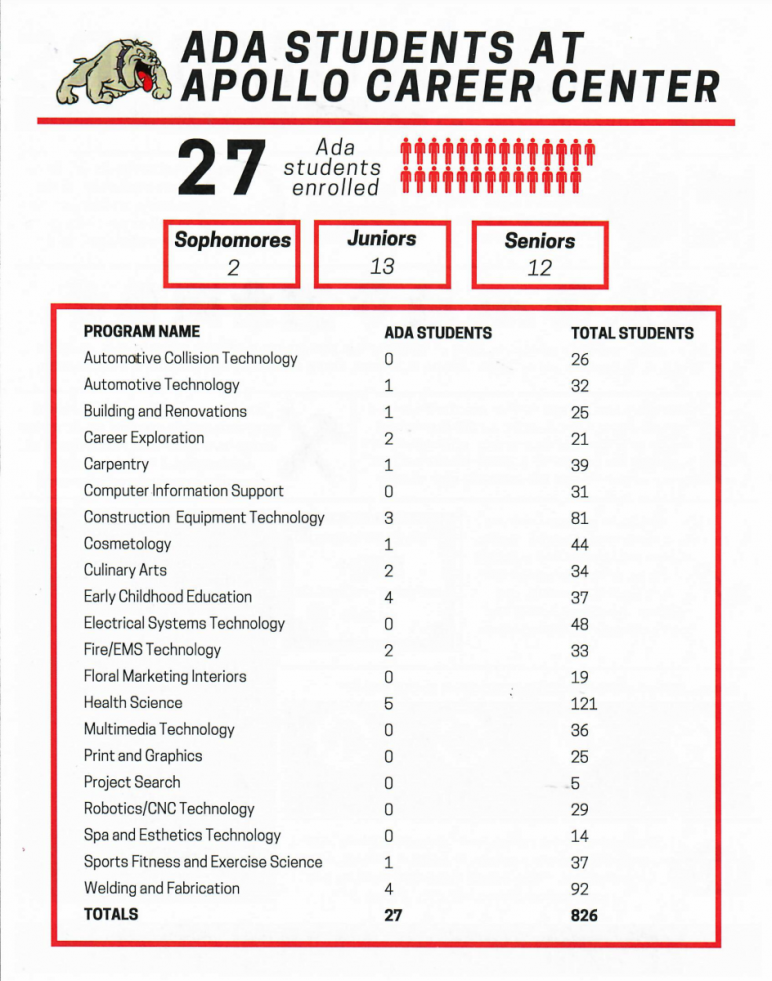 ADA STUDENTS AT
APOLLO CAREER CENTER

27 Ada students enrolled

Sophomores
2

Juniors
13

Seniors
12

| PROGRAM NAME | ADA STUDENTS | TOTAL STUDENTS |
|---|---|---|
| Automotive Collision Technology | 0 | 26 |
| Automotive Technology | 1 | 32 |
| Building and Renovations | 1 | 25 |
| Career Exploration | 2 | 21 |
| Carpentry | 1 | 39 |
| Computer Information Support | 0 | 31 |
| Construction Equipment Technology | 3 | 81 |
| Cosmetology | 1 | 44 |
| Culinary Arts | 2 | 34 |
| Early Childhood Education | 4 | 37 |
| Electrical Systems Technology | 0 | 48 |
| Fire/EMS Technology | 2 | 33 |
| Floral Marketing Interiors | 0 | 19 |
| Health Science | 5 | 121 |
| Multimedia Technology | 0 | 36 |
| Print and Graphics | 0 | 25 |
| Project Search | 0 | 5 |
| Robotics/CNC Technology | 0 | 29 |
| Spa and Esthetics Technology | 0 | 14 |
| Sports Fitness and Exercise Science | 1 | 37 |
| Welding and Fabrication | 4 | 92 |
| TOTALS | 27 | 826 |